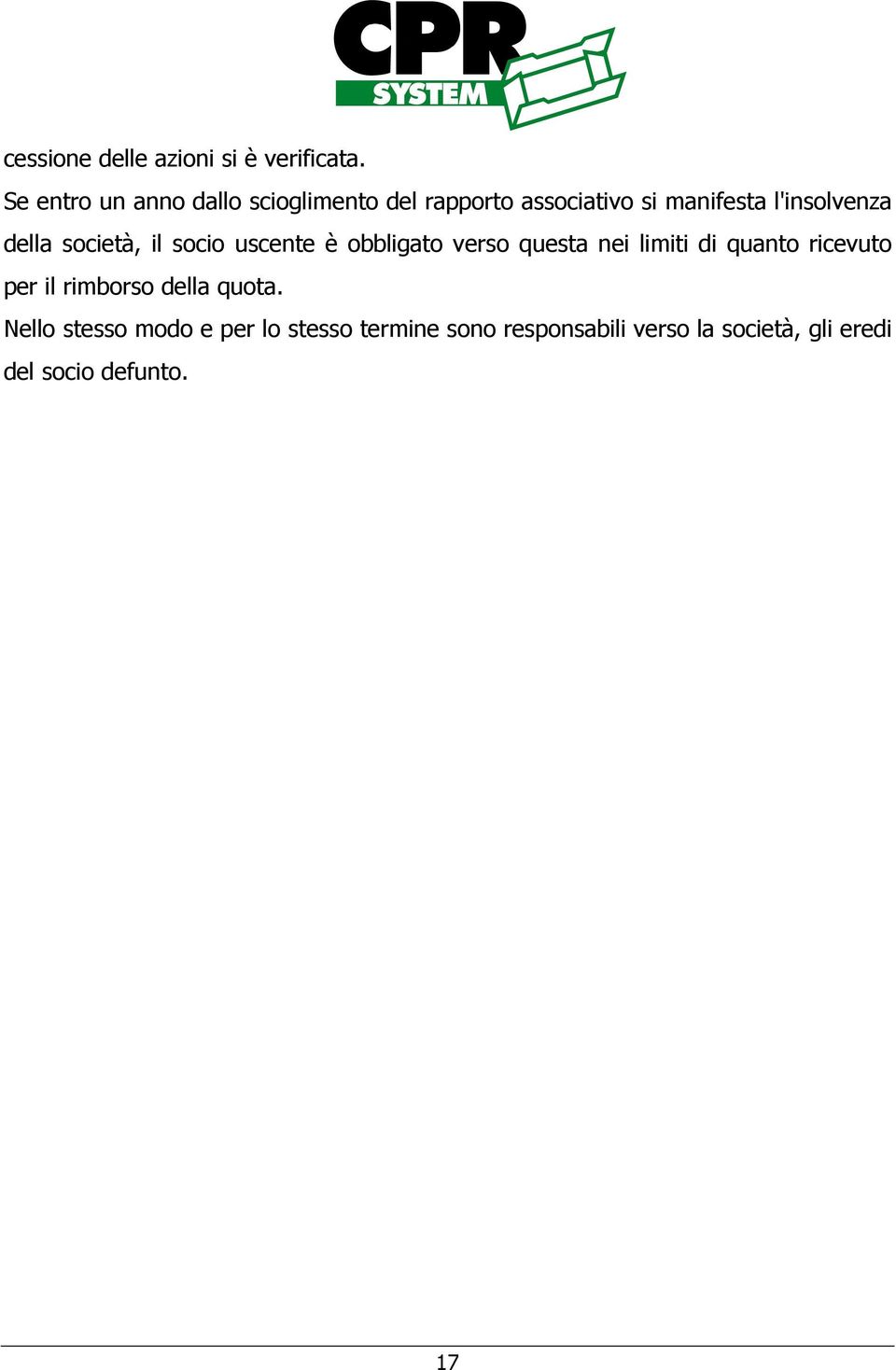 CPR SYSTEM

cessione delle azioni si è verificata.

Se entro un anno dallo scioglimento del rapporto associativo si manifesta l'insolvenza della società, il socio uscente è obbligato verso questa nei limiti di quanto ricevuto per il rimborso della quota.

Nello stesso modo e per lo stesso termine sono responsabili verso la società, gli eredi del socio defunto.

17